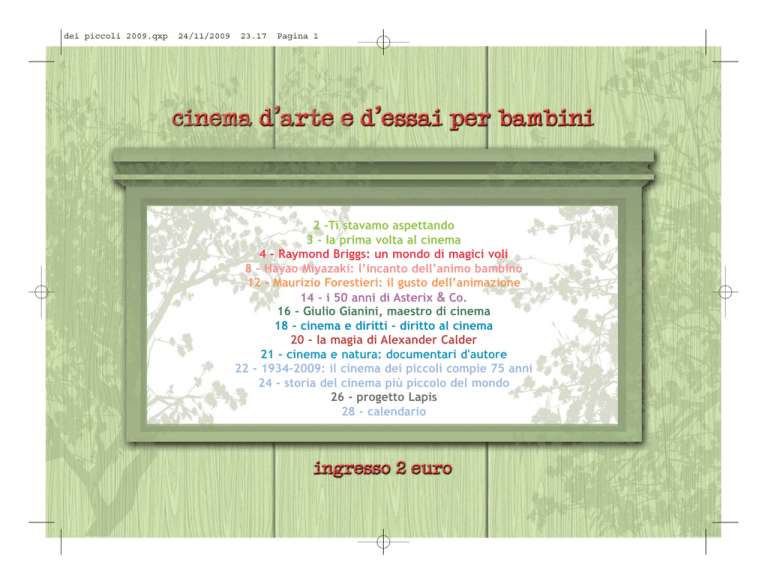 dei piccoli 2009.qxp 24/11/2009 23.17 Pagina 1

cinema d'arte e d'essai per bambini

2 -Ti stavamo aspettando
3 - la prima volta al cinema
4 - Raymond Briggs: un mondo di magici voli
8 - Hayao Miyazaki: l'incanto dell'animo bambino
12 - Maurizio Forestieri: il gusto dell'animazione
14 - i 50 anni di Asterix & Co.
16 - Giulio Gianini, maestro di cinema
18 - cinema e diritti - diritto al cinema
20 - la magia di Alexander Calder
21 - cinema e natura: documentari d'autore
22 - 1934-2009: il cinema dei piccoli compie 75 anni
24 - storia del cinema più piccolo del mondo
26 - progetto Lapis
28 - calendario

ingresso 2 euro